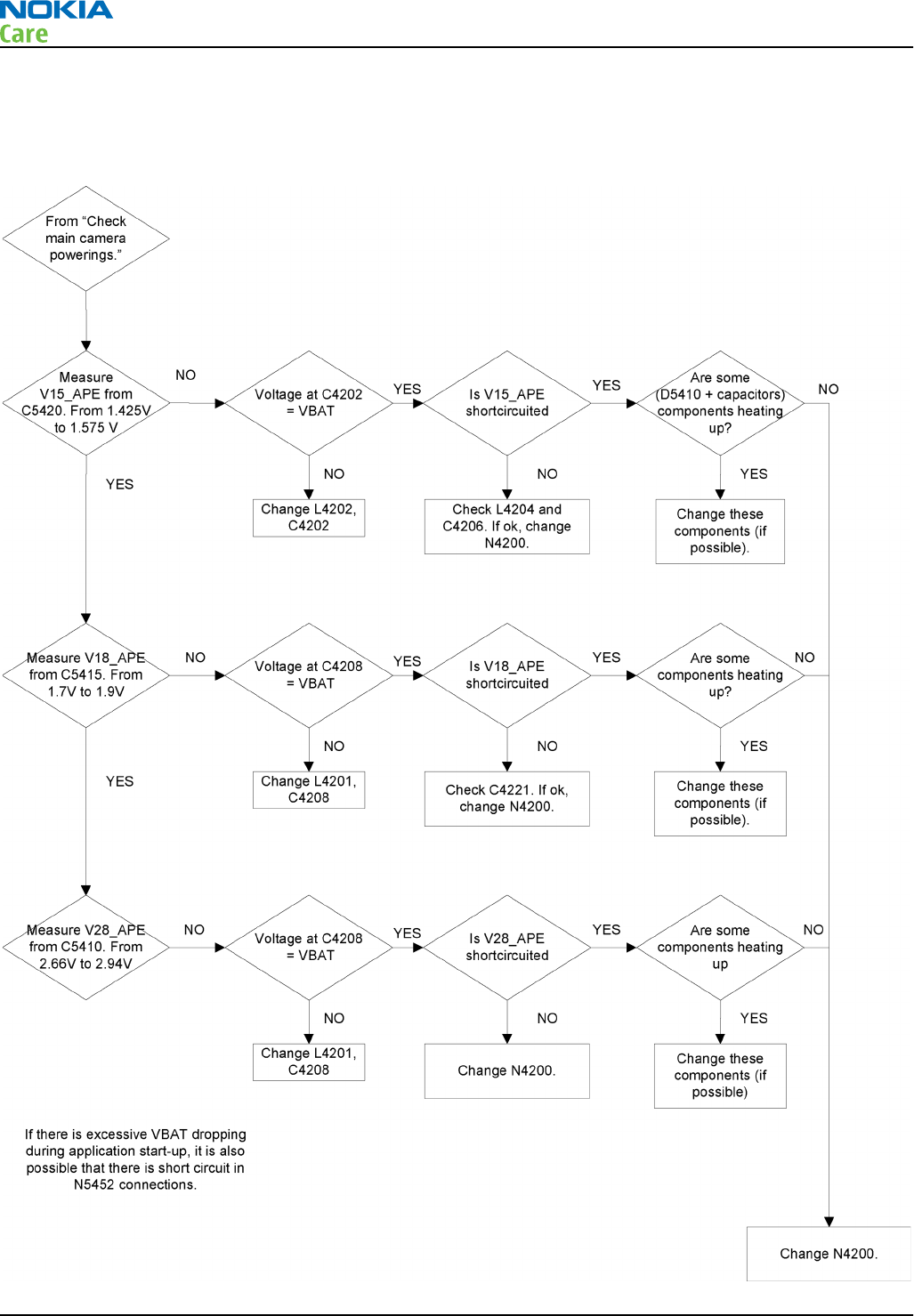 NOKIA
Care

From “Check main camera powerings.”

Measure V15_APE from C5420. From 1.425V to 1.575 V

NO

Voltage at C4202 = VBAT

YES

Is V15_APE shortcircuited

YES

Are some (D5410 + capacitors) components heating up?

NO

YES

NO

Change L4202, C4202

NO

Check L4204 and C4206. If ok, change N4200.

YES

Change these components (if possible).

Measure V18_APE from C5415. From 1.7V to 1.9V

NO

Voltage at C4208 = VBAT

YES

Is V18_APE shortcircuited

YES

Are some components heating up?

NO

YES

NO

Change L4201, C4208

NO

Check C4221. If ok, change N4200.

YES

Change these components (if possible).

Measure V28_APE from C5410. From 2.66V to 2.94V

NO

Voltage at C4208 = VBAT

YES

Is V28_APE shortcircuited

YES

Are some components heating up

NO

NO

Change L4201, C4208

NO

Change N4200.

YES

Change these components (if possible)

If there is excessive VBAT dropping during application start-up, it is also possible that there is short circuit in N5452 connections.

Change N4200.